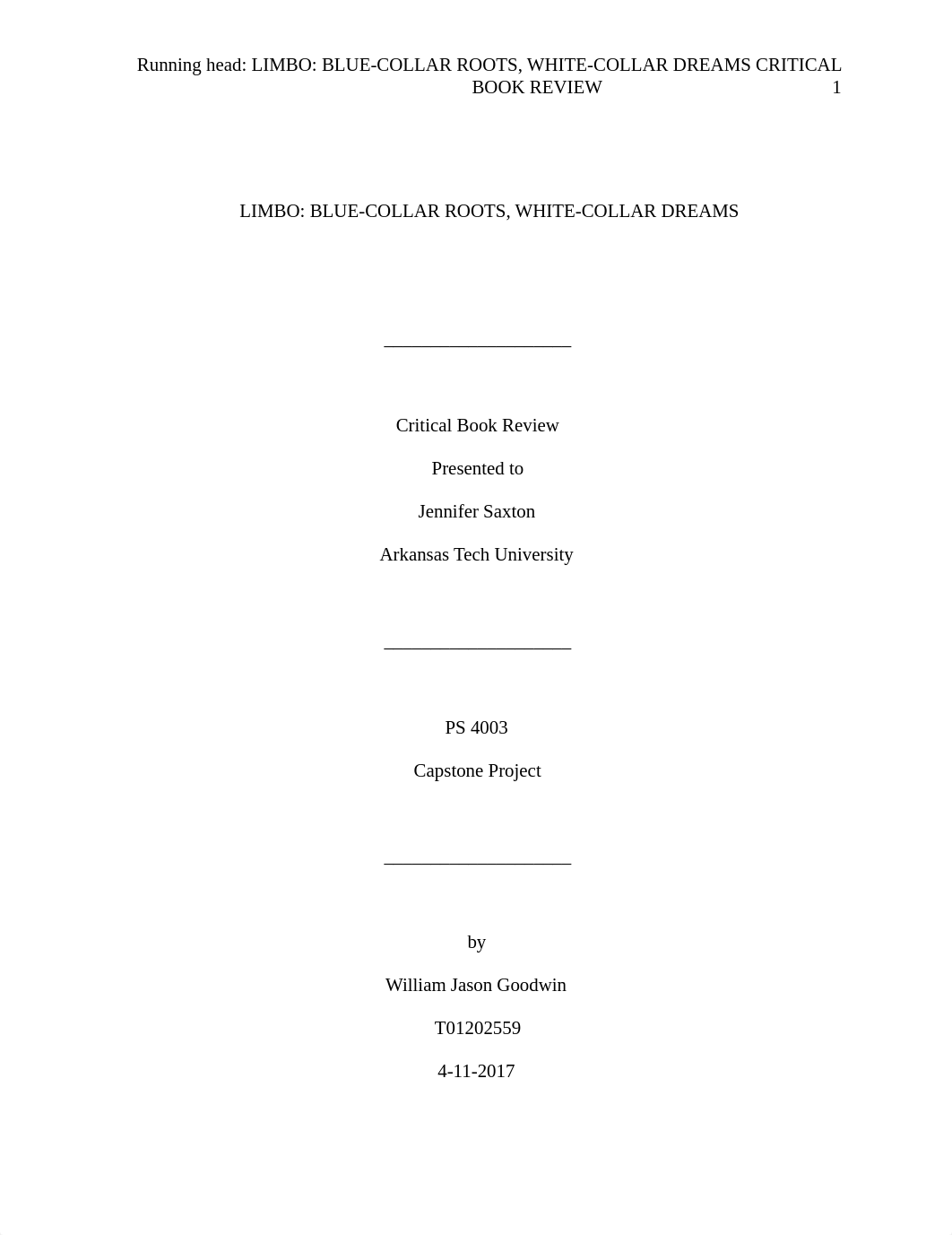 Running head: LIMBO: BLUE-COLLAR ROOTS, WHITE-COLLAR DREAMS CRITICAL BOOK REVIEW 1

LIMBO: BLUE-COLLAR ROOTS, WHITE-COLLAR DREAMS

Critical Book Review

Presented to

Jennifer Saxton

Arkansas Tech University

PS 4003

Capstone Project

by

William Jason Goodwin

T01202559

4-11-2017